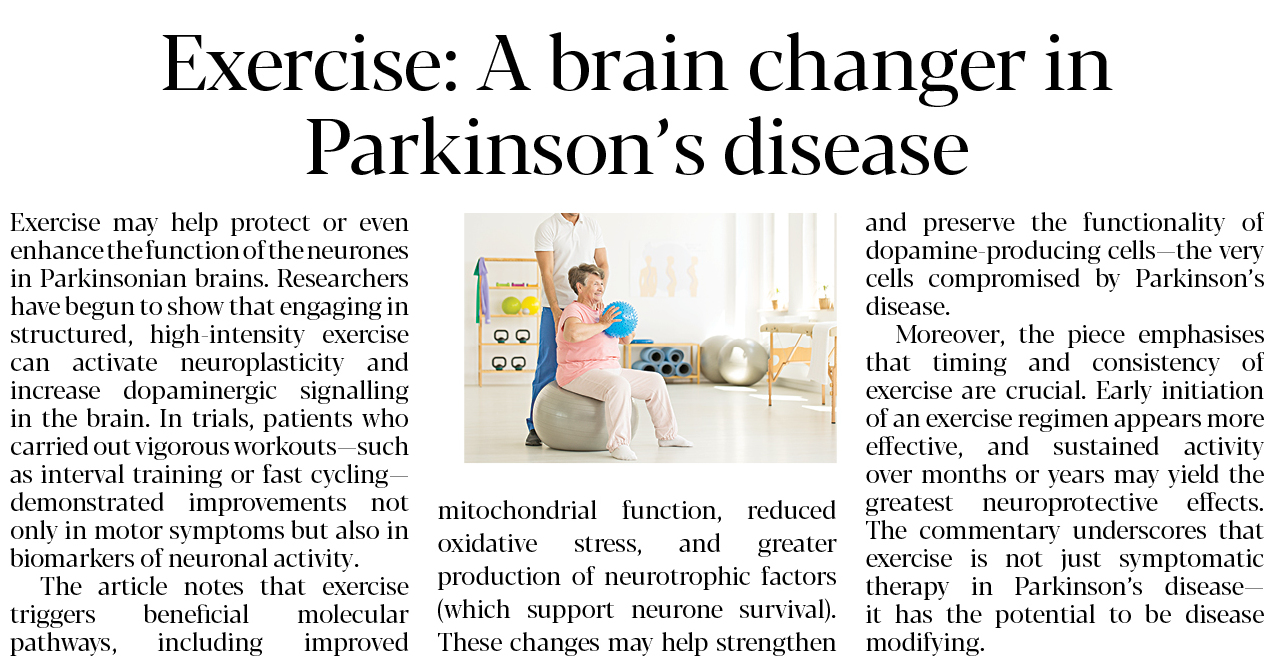 Exercise: A brain changer in Parkinson's disease

Exercise may help protect or even enhance the function of the neurones in Parkinsonian brains. Researchers have begun to show that engaging in structured, high-intensity exercise can activate neuroplasticity and increase dopaminergic signalling in the brain. In trials, patients who carried out vigorous workouts—such as interval training or fast cycling—demonstrated improvements not only in motor symptoms but also in biomarkers of neuronal activity.

The article notes that exercise triggers beneficial molecular pathways, including improved mitochondrial function, reduced oxidative stress, and greater production of neurotrophic factors (which support neurone survival). These changes may help strengthen and preserve the functionality of dopamine-producing cells—the very cells compromised by Parkinson's disease.

Moreover, the piece emphasises that timing and consistency of exercise are crucial. Early initiation of an exercise regimen appears more effective, and sustained activity over months or years may yield the greatest neuroprotective effects. The commentary underscores that exercise is not just symptomatic therapy in Parkinson's disease—it has the potential to be disease modifying.